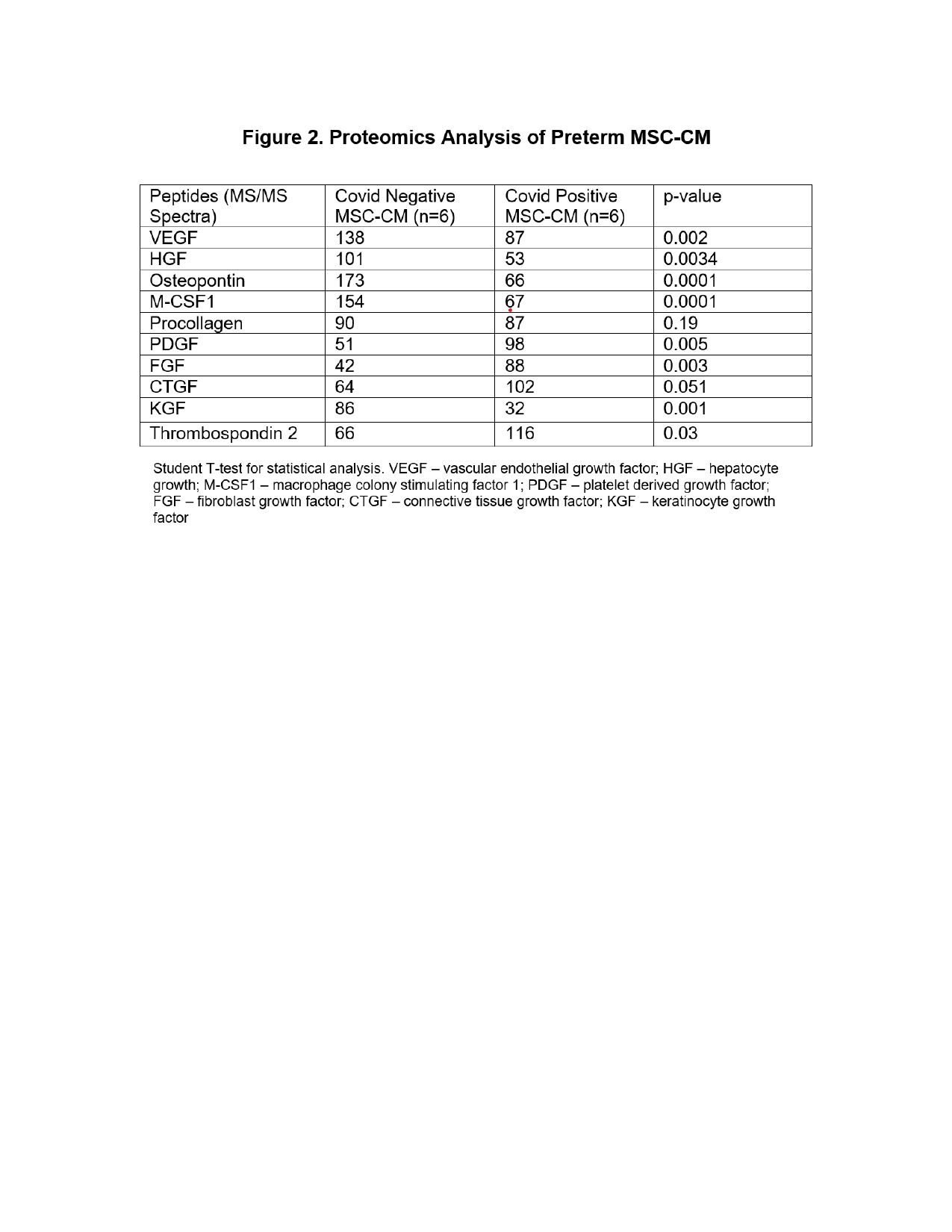 Figure 2. Proteomics Analysis of Preterm MSC-CM

| Peptides (MS/MS Spectra) | Covid Negative MSC-CM (n=6) | Covid Positive MSC-CM (n=6) | p-value |
|---|---|---|---|
| VEGF | 138 | 87 | 0.002 |
| HGF | 101 | 53 | 0.0034 |
| Osteopontin | 173 | 66 | 0.0001 |
| M-CSF1 | 154 | 67 | 0.0001 |
| Procollagen | 90 | 87 | 0.19 |
| PDGF | 51 | 98 | 0.005 |
| FGF | 42 | 88 | 0.003 |
| CTGF | 64 | 102 | 0.051 |
| KGF | 86 | 32 | 0.001 |
| Thrombospondin 2 | 66 | 116 | 0.03 |

Student T-test for statistical analysis. VEGF – vascular endothelial growth factor; HGF – hepatocyte growth; M-CSF1 – macrophage colony stimulating factor 1; PDGF – platelet derived growth factor; FGF – fibroblast growth factor; CTGF – connective tissue growth factor; KGF – keratinocyte growth factor